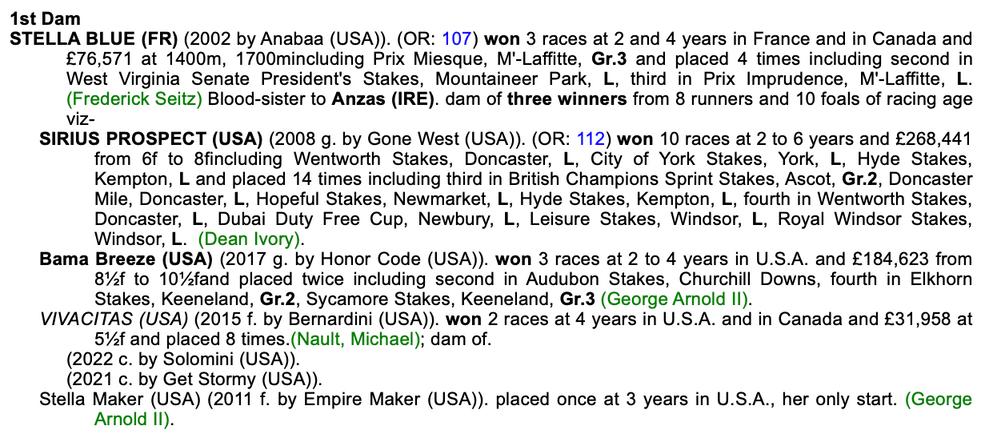 1st Dam
STELLA BLUE (FR) (2002 by Anabaa (USA)). (OR: 107) won 3 races at 2 and 4 years in France and in Canada and £76,571 at 1400m, 1700mincluding Prix Miesque, M'-Laffitte, Gr.3 and placed 4 times including second in West Virginia Senate President's Stakes, Mountaineer Park, L, third in Prix Imprudence, M'-Laffitte, L. (Frederick Seitz) Blood-sister to Anzas (IRE). dam of three winners from 8 runners and 10 foals of racing age viz-

SIRIUS PROSPECT (USA) (2008 g. by Gone West (USA)). (OR: 112) won 10 races at 2 to 6 years and £268,441 from 6f to 8fincluding Wentworth Stakes, Doncaster, L, City of York Stakes, York, L, Hyde Stakes, Kempton, L and placed 14 times including third in British Champions Sprint Stakes, Ascot, Gr.2, Doncaster Mile, Doncaster, L, Hopeful Stakes, Newmarket, L, Hyde Stakes, Kempton, L, fourth in Wentworth Stakes, Doncaster, L, Dubai Duty Free Cup, Newbury, L, Leisure Stakes, Windsor, L, Royal Windsor Stakes, Windsor, L. (Dean Ivory).

Bama Breeze (USA) (2017 g. by Honor Code (USA)). won 3 races at 2 to 4 years in U.S.A. and £184,623 from 8½f to 10½fand placed twice including second in Audubon Stakes, Churchill Downs, fourth in Elkhorn Stakes, Keeneland, Gr.2, Sycamore Stakes, Keeneland, Gr.3 (George Arnold II).

VIVACITAS (USA) (2015 f. by Bernardini (USA)). won 2 races at 4 years in U.S.A. and in Canada and £31,958 at 5½f and placed 8 times.(Nault, Michael); dam of.
(2022 c. by Solomini (USA)).
(2021 c. by Get Stormy (USA)).

Stella Maker (USA) (2011 f. by Empire Maker (USA)). placed once at 3 years in U.S.A., her only start. (George Arnold II).